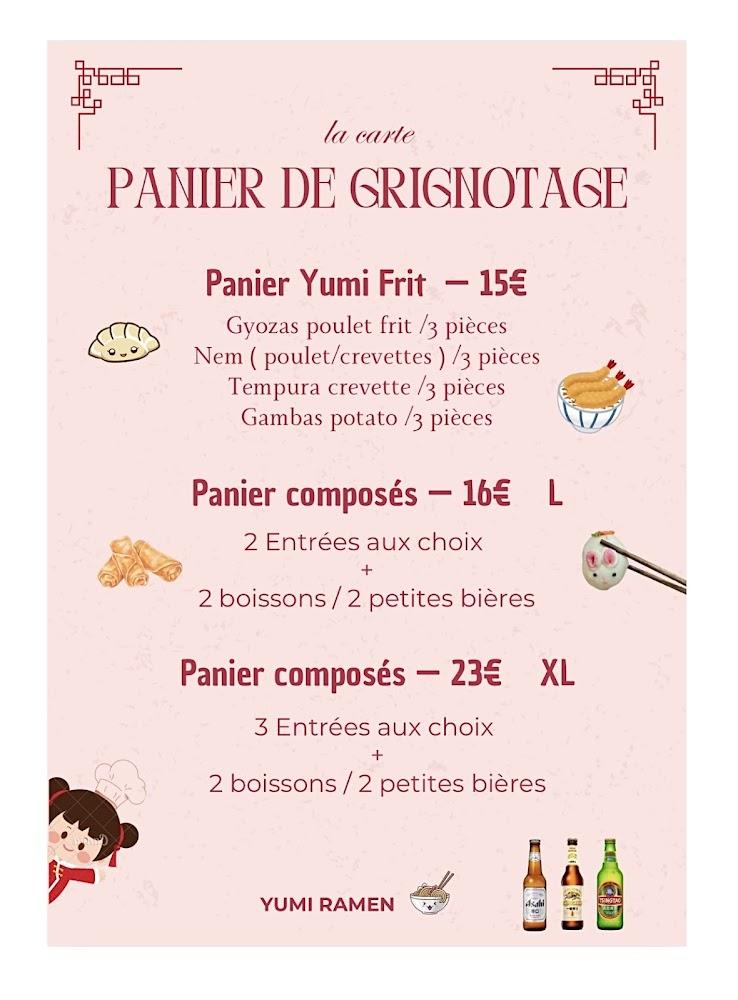 la carte

PANIER DE GRIGNOTAGE

Panier Yumi Frit — 15€

Gyozas poulet frit /3 pièces
Nem ( poulet/crevettes ) /3 pièces
Tempura crevette /3 pièces
Gambas potato /3 pièces

Panier composés — 16€ L

2 Entrées aux choix
+
2 boissons / 2 petites bières

Panier composés — 23€ XL

3 Entrées aux choix
+
2 boissons / 2 petites bières

YUMI RAMEN